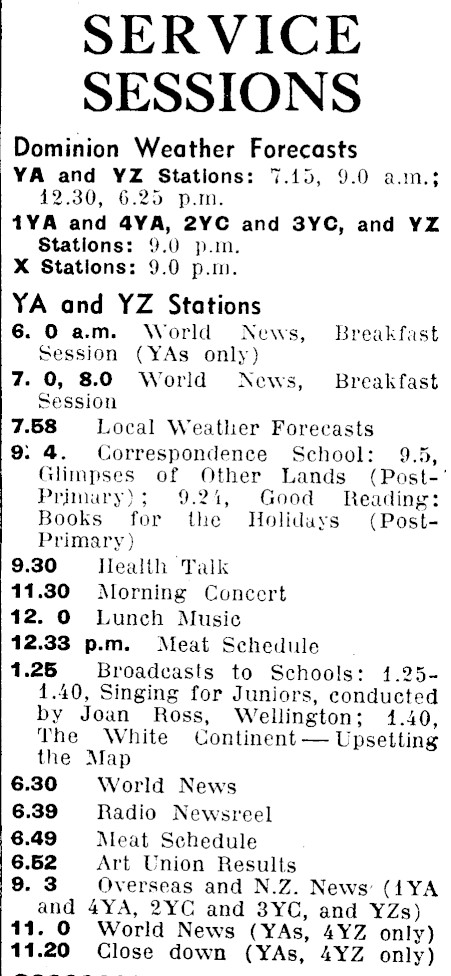 SERVICE SESSIONS

Dominion Weather Forecasts

YA and YZ Stations: 7.15, 9.0 a.m.; 12.30, 6.25 p.m.

1YA and 4YA, 2YC and 3YC, and YZ Stations: 9.0 p.m.

X Stations: 9.0 p.m.

YA and YZ Stations

6. 0 a.m. World News, Breakfast Session (YAs only)

7. 0, 8.0 World News, Breakfast Session

7.58 Local Weather Forecasts

9. 4. Correspondence School: 9.5, Glimpses of Other Lands (Post-Primary); 9.24, Good Reading: Books for the Holidays (Post-Primary)

9.30 Health Talk

11.30 Morning Concert

12. 0 Lunch Music

12.33 p.m. Meat Schedule

1.25 Broadcasts to Schools: 1.25-1.40, Singing for Juniors, conducted by Joan Ross, Wellington; 1.40, The White Continent — Upsetting the Map

6.30 World News

6.39 Radio Newsreel

6.49 Meat Schedule

6.52 Art Union Results

9. 3 Overseas and N.Z. News (1YA and 4YA, 2YC and 3YC, and YZs)

11. 0 World News (YAs, 4YZ only)

11.20 Close down (YAs, 4YZ only)